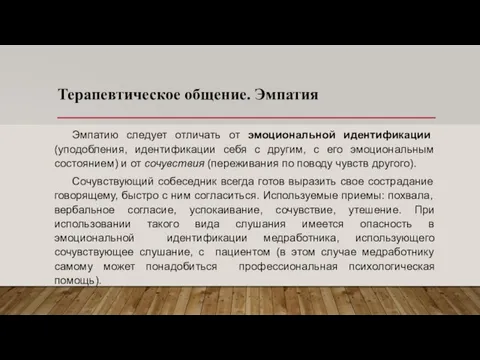 Терапевтическое общение. Эмпатия

Эмпатию следует отличать от эмоциональной идентификации (уподобления, идентификации себя с другим, с его эмоциональным состоянием) и от сочувствия (переживания по поводу чувств другого).

Сочувствующий собеседник всегда готов выразить свое сострадание говорящему, быстро с ним согласиться. Используемые приемы: похвала, вербальное согласие, успокаивание, сочувствие, утешение. При использовании такого вида слушания имеется опасность в эмоциональной идентификации медработника, использующего сочувствующее слушание, с пациентом (в этом случае медработнику самому может понадобиться профессиональная психологическая помощь).